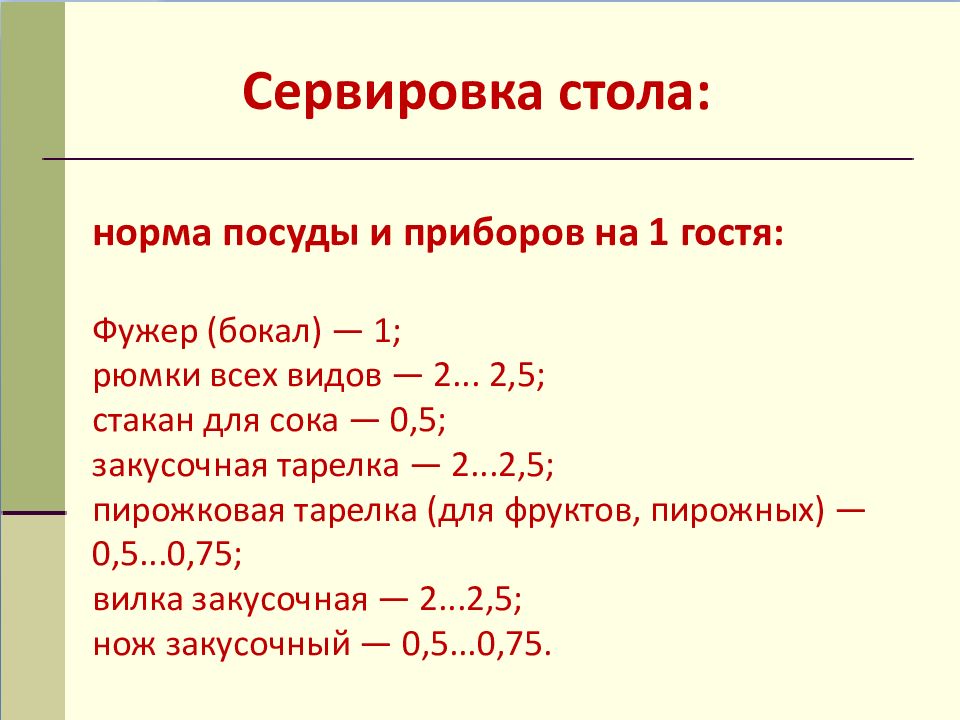 Сервировка стола:

норма посуды и приборов на 1 гостя:

Фужер (бокал) — 1;
рюмки всех видов — 2... 2,5;
стакан для сока — 0,5;
закусочная тарелка — 2...2,5;
пирожковая тарелка (для фруктов, пирожных) — 0,5...0,75;
вилка закусочная — 2...2,5;
нож закусочный — 0,5...0,75.